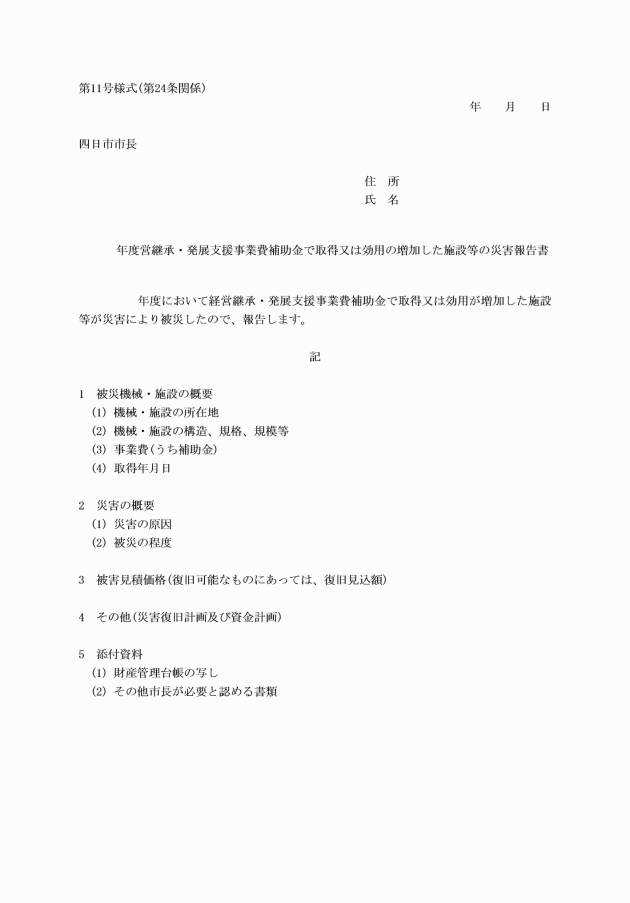 第11号様式(第24条関係)

年　月　日

四日市市長

住　所
氏　名

年度営継承・発展支援事業費補助金で取得又は効用の増加した施設等の災害報告書

年度において経営継承・発展支援事業費補助金で取得又は効用が増加した施設等が災害により被災したので、報告します。

記

1　被災機械・施設の概要
(1) 機械・施設の所在地
(2) 機械・施設の構造、規格、規模等
(3) 事業費(うち補助金)
(4) 取得年月日

2　災害の概要
(1) 災害の原因
(2) 被災の程度

3　被害見積価格(復旧可能なものにあっては、復旧見込額)

4　その他(災害復旧計画及び資金計画)

5　添付資料
(1) 財産管理台帳の写し
(2) その他市長が必要と認める書類